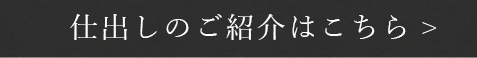 仕出しのご紹介はこちら >